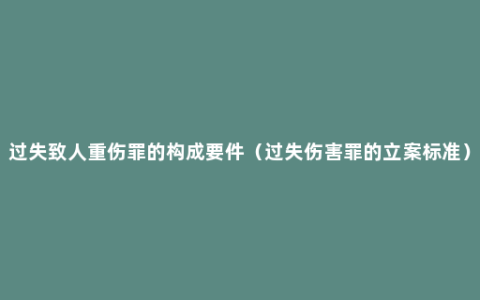 过失致人重伤罪的构成要件（过失伤害罪的立案标准）